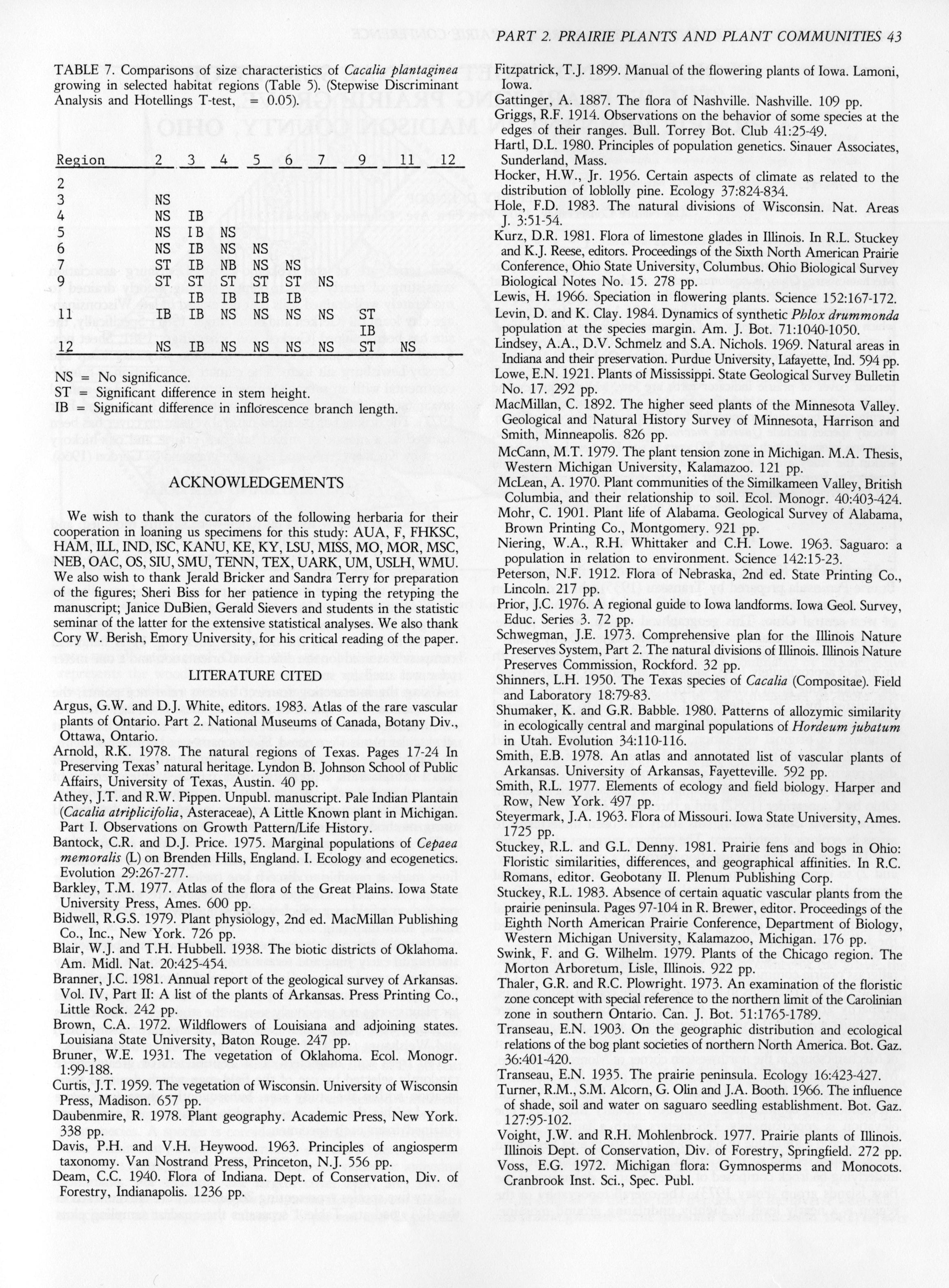 PART 2. PRAIRIE PLANTS AND PLANT COMMUNITIES 43

TABLE 7. Comparisons of size characteristics of Cacalia plantaginea growing in selected habitat regions (Table 5). (Stepwise Discriminant Analysis and Hotellings T-test, = 0.05).

| Region | 2 | 3 | 4 | 5 | 6 | 7 | 9 | 11 | 12 |
|---|---|---|---|---|---|---|---|---|---|
| 2 | | | | | | | | | |
| 3 | NS | | | | | | | | |
| 4 | NS | IB | | | | | | | |
| 5 | NS | IB | NS | | | | | | |
| 6 | NS | IB | NS | NS | | | | | |
| 7 | ST | IB | NB | NS | NS | | | | |
| 9 | ST | ST IB | ST IB | ST IB | ST IB | NS | | | |
| 11 | IB | IB | NS | NS | NS | NS | ST IB | | |
| 12 | NS | IB | NS | NS | NS | NS | ST | NS | |

NS = No significance.
ST = Significant difference in stem height.
IB = Significant difference in inflorescence branch length.

ACKNOWLEDGEMENTS

We wish to thank the curators of the following herbaria for their cooperation in loaning us specimens for this study: AUA, F, FHKSC, HAM, ILL, IND, ISC, KANU, KE, KY, LSU, MISS, MO, MOR, MSC, NEB, OAC, OS, SIU, SMU, TENN, TEX, UARK, UM, USLH, WMU. We also wish to thank Jerald Bricker and Sandra Terry for preparation of the figures; Sheri Biss for her patience in typing the retyping the manuscript; Janice DuBien, Gerald Sievers and students in the statistic seminar of the latter for the extensive statistical analyses. We also thank Cory W. Berish, Emory University, for his critical reading of the paper.

LITERATURE CITED

Argus, G.W. and D.J. White, editors. 1983. Atlas of the rare vascular plants of Ontario. Part 2. National Museums of Canada, Botany Div., Ottawa, Ontario.
Arnold, R.K. 1978. The natural regions of Texas. Pages 17-24 In Preserving Texas' natural heritage. Lyndon B. Johnson School of Public Affairs, University of Texas, Austin. 40 pp.
Athey, J.T. and R.W. Pippen. Unpubl. manuscript. Pale Indian Plantain (Cacalia atriplicifolia, Asteraceae), A Little Known plant in Michigan. Part I. Observations on Growth Pattern/Life History.
Bantock, C.R. and D.J. Price. 1975. Marginal populations of Cepaea memoralis (L) on Brenden Hills, England. I. Ecology and ecogenetics. Evolution 29:267-277.
Barkley, T.M. 1977. Atlas of the flora of the Great Plains. Iowa State University Press, Ames. 600 pp.
Bidwell, R.G.S. 1979. Plant physiology, 2nd ed. MacMillan Publishing Co., Inc., New York. 726 pp.
Blair, W.J. and T.H. Hubbell. 1938. The biotic districts of Oklahoma. Am. Midl. Nat. 20:425-454.
Branner, J.C. 1981. Annual report of the geological survey of Arkansas. Vol. IV, Part II: A list of the plants of Arkansas. Press Printing Co., Little Rock. 242 pp.
Brown, C.A. 1972. Wildflowers of Louisiana and adjoining states. Louisiana State University, Baton Rouge. 247 pp.
Bruner, W.E. 1931. The vegetation of Oklahoma. Ecol. Monogr. 1:99-188.
Curtis, J.T. 1959. The vegetation of Wisconsin. University of Wisconsin Press, Madison. 657 pp.
Daubenmire, R. 1978. Plant geography. Academic Press, New York. 338 pp.
Davis, P.H. and V.H. Heywood. 1963. Principles of angiosperm taxonomy. Van Nostrand Press, Princeton, N.J. 556 pp.
Deam, C.C. 1940. Flora of Indiana. Dept. of Conservation, Div. of Forestry, Indianapolis. 1236 pp.
Fitzpatrick, T.J. 1899. Manual of the flowering plants of Iowa. Lamoni, Iowa.
Gattinger, A. 1887. The flora of Nashville. Nashville. 109 pp.
Griggs, R.F. 1914. Observations on the behavior of some species at the edges of their ranges. Bull. Torrey Bot. Club 41:25-49.
Hartl, D.L. 1980. Principles of population genetics. Sinauer Associates, Sunderland, Mass.
Hocker, H.W., Jr. 1956. Certain aspects of climate as related to the distribution of loblolly pine. Ecology 37:824-834.
Hole, F.D. 1983. The natural divisions of Wisconsin. Nat. Areas J. 3:51-54.
Kurz, D.R. 1981. Flora of limestone glades in Illinois. In R.L. Stuckey and K.J. Reese, editors. Proceedings of the Sixth North American Prairie Conference, Ohio State University, Columbus. Ohio Biological Survey Biological Notes No. 15. 278 pp.
Lewis, H. 1966. Speciation in flowering plants. Science 152:167-172.
Levin, D. and K. Clay. 1984. Dynamics of synthetic Phlox drummonda population at the species margin. Am. J. Bot. 71:1040-1050.
Lindsey, A.A., D.V. Schmelz and S.A. Nichols. 1969. Natural areas in Indiana and their preservation. Purdue University, Lafayette, Ind. 594 pp.
Lowe, E.N. 1921. Plants of Mississippi. State Geological Survey Bulletin No. 17. 292 pp.
MacMillan, C. 1892. The higher seed plants of the Minnesota Valley. Geological and Natural History Survey of Minnesota, Harrison and Smith, Minneapolis. 826 pp.
McCann, M.T. 1979. The plant tension zone in Michigan. M.A. Thesis, Western Michigan University, Kalamazoo. 121 pp.
McLean, A. 1970. Plant communities of the Similkameen Valley, British Columbia, and their relationship to soil. Ecol. Monogr. 40:403-424.
Mohr, C. 1901. Plant life of Alabama. Geological Survey of Alabama, Brown Printing Co., Montgomery. 921 pp.
Niering, W.A., R.H. Whittaker and C.H. Lowe. 1963. Saguaro: a population in relation to environment. Science 142:15-23.
Peterson, N.F. 1912. Flora of Nebraska, 2nd ed. State Printing Co., Lincoln. 217 pp.
Prior, J.C. 1976. A regional guide to Iowa landforms. Iowa Geol. Survey, Educ. Series 3. 72 pp.
Schwegman, J.E. 1973. Comprehensive plan for the Illinois Nature Preserves System, Part 2. The natural divisions of Illinois. Illinois Nature Preserves Commission, Rockford. 32 pp.
Shinners, L.H. 1950. The Texas species of Cacalia (Compositae). Field and Laboratory 18:79-83.
Shumaker, K. and G.R. Babble. 1980. Patterns of allozymic similarity in ecologically central and marginal populations of Hordeum jubatum in Utah. Evolution 34:110-116.
Smith, E.B. 1978. An atlas and annotated list of vascular plants of Arkansas. University of Arkansas, Fayetteville. 592 pp.
Smith, R.L. 1977. Elements of ecology and field biology. Harper and Row, New York. 497 pp.
Steyermark, J.A. 1963. Flora of Missouri. Iowa State University, Ames. 1725 pp.
Stuckey, R.L. and G.L. Denny. 1981. Prairie fens and bogs in Ohio: Floristic similarities, differences, and geographical affinities. In R.C. Romans, editor. Geobotany II. Plenum Publishing Corp.
Stuckey, R.L. 1983. Absence of certain aquatic vascular plants from the prairie peninsula. Pages 97-104 in R. Brewer, editor. Proceedings of the Eighth North American Prairie Conference, Department of Biology, Western Michigan University, Kalamazoo, Michigan. 176 pp.
Swink, F. and G. Wilhelm. 1979. Plants of the Chicago region. The Morton Arboretum, Lisle, Illinois. 922 pp.
Thaler, G.R. and R.C. Plowright. 1973. An examination of the floristic zone concept with special reference to the northern limit of the Carolinian zone in southern Ontario. Can. J. Bot. 51:1765-1789.
Transeau, E.N. 1903. On the geographic distribution and ecological relations of the bog plant societies of northern North America. Bot. Gaz. 36:401-420.
Transeau, E.N. 1935. The prairie peninsula. Ecology 16:423-427.
Turner, R.M., S.M. Alcorn, G. Olin and J.A. Booth. 1966. The influence of shade, soil and water on saguaro seedling establishment. Bot. Gaz. 127:95-102.
Voight, J.W. and R.H. Mohlenbrock. 1977. Prairie plants of Illinois. Illinois Dept. of Conservation, Div. of Forestry, Springfield. 272 pp.
Voss, E.G. 1972. Michigan flora: Gymnosperms and Monocots. Cranbrook Inst. Sci., Spec. Publ.